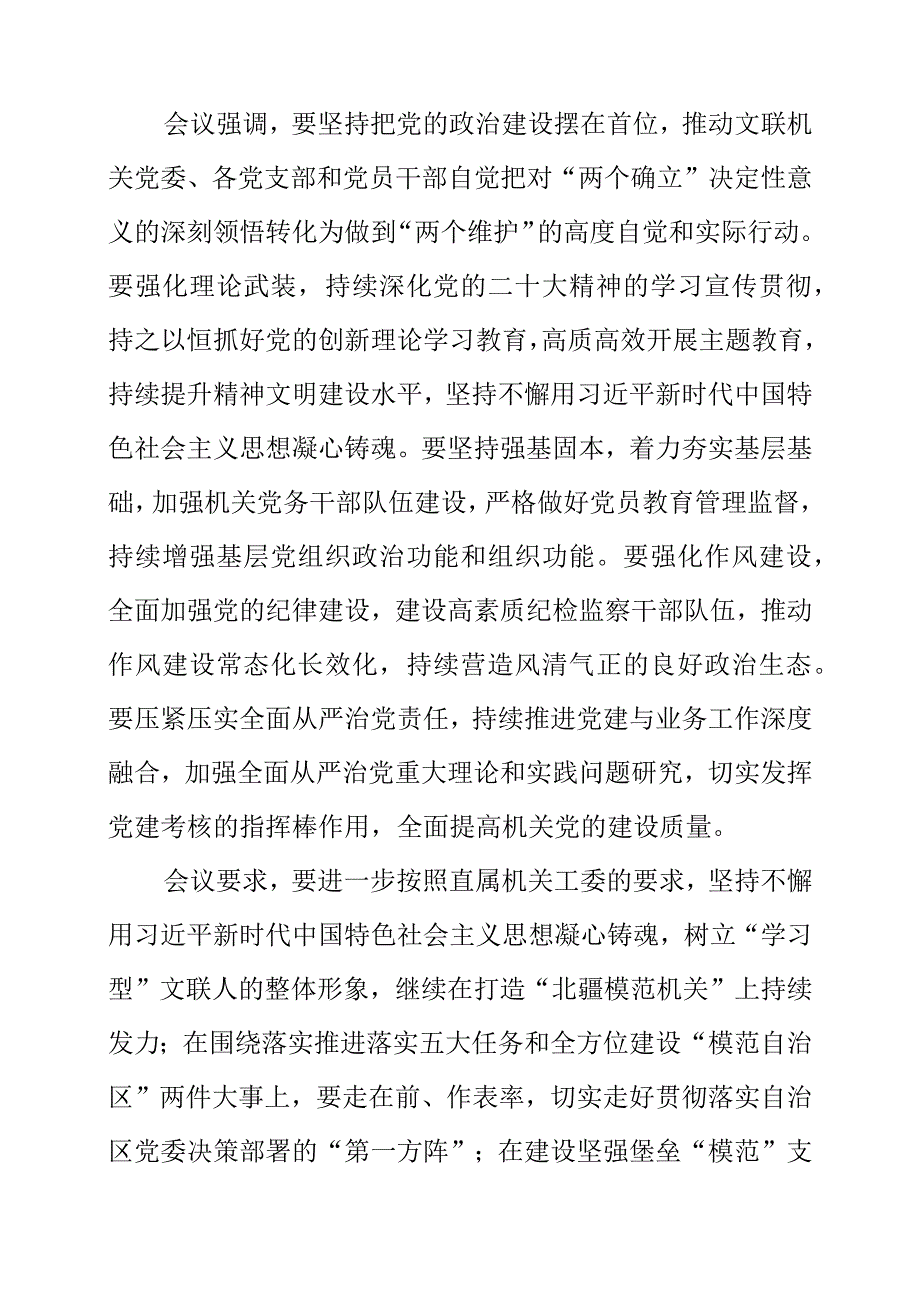 会议强调，要坚持把党的政治建设摆在首位，推动文联机关党委、各党支部和党员干部自觉把对“两个确立”决定性意义的深刻领悟转化为做到“两个维护”的高度自觉和实际行动。要强化理论武装，持续深化党的二十大精神的学习宣传贯彻，持之以恒抓好党的创新理论学习教育，高质高效开展主题教育，持续提升精神文明建设水平，坚持不懈用习近平新时代中国特色社会主义思想凝心铸魂。要坚持强基固本，着力夯实基层基础，加强机关党务干部队伍建设，严格做好党员教育管理监督，持续增强基层党组织政治功能和组织功能。要强化作风建设，全面加强党的纪律建设，建设高素质纪检监察干部队伍，推动作风建设常态化长效化，持续营造风清气正的良好政治生态。要压紧压实全面从严治党责任，持续推进党建与业务工作深度融合，加强全面从严治党重大理论和实践问题研究，切实发挥党建考核的指挥棒作用，全面提高机关党的建设质量。

会议要求，要进一步按照直属机关工委的要求，坚持不懈用习近平新时代中国特色社会主义思想凝心铸魂，树立“学习型”文联人的整体形象，继续在打造“北疆模范机关”上持续发力；在围绕落实推进落实五大任务和全方位建设“模范自治区”两件大事上，要走在前、作表率，切实走好贯彻落实自治区党委决策部署的“第一方阵”；在建设坚强堡垒“模范”支